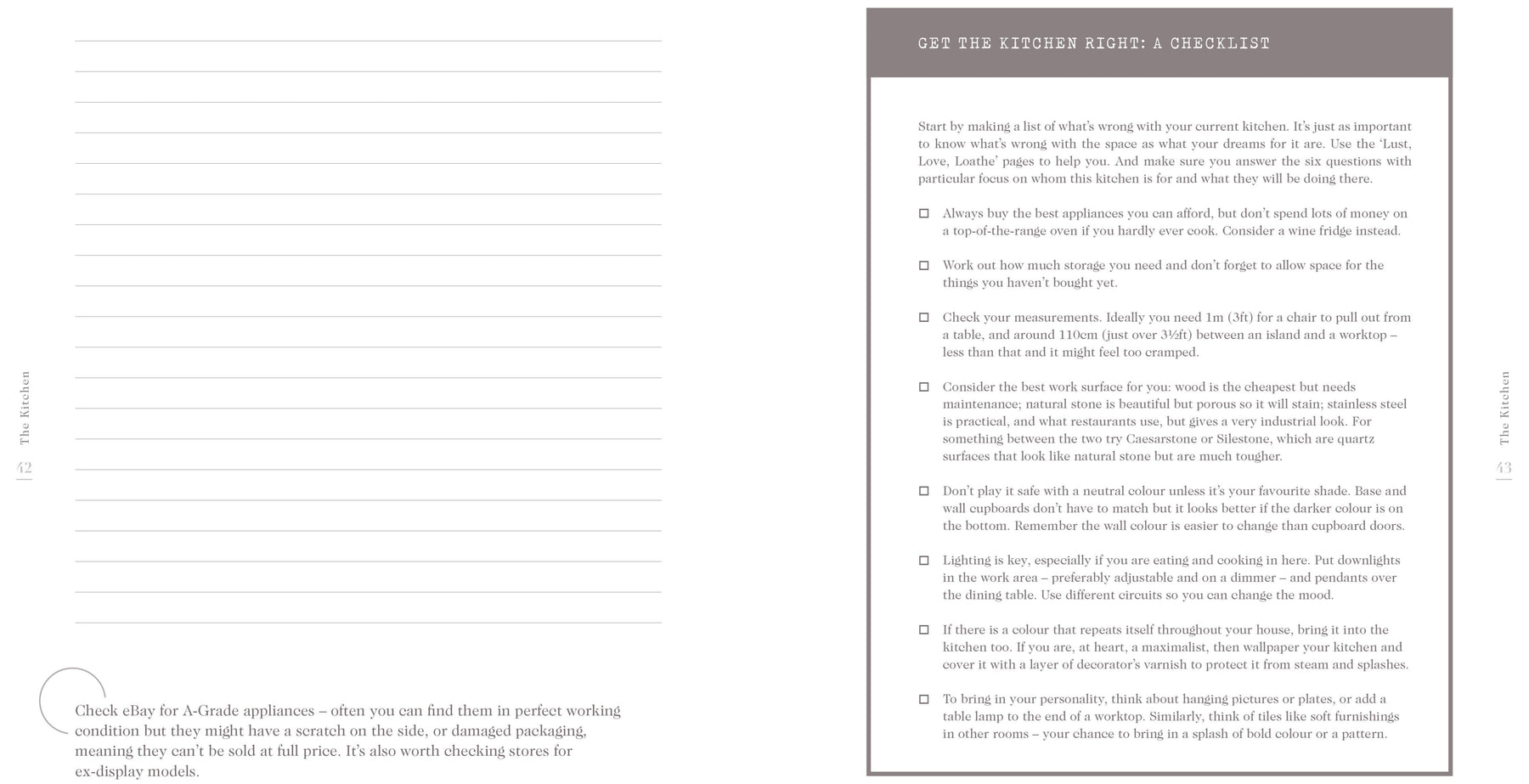 The Kitchen

42

Check eBay for A-Grade appliances – often you can find them in perfect working condition but they might have a scratch on the side, or damaged packaging, meaning they can't be sold at full price. It's also worth checking stores for ex-display models.

GET THE KITCHEN RIGHT: A CHECKLIST

Start by making a list of what's wrong with your current kitchen. It's just as important to know what's wrong with the space as what your dreams for it are. Use the 'Lust, Love, Loathe' pages to help you. And make sure you answer the six questions with particular focus on whom this kitchen is for and what they will be doing there.

☐ Always buy the best appliances you can afford, but don't spend lots of money on a top-of-the-range oven if you hardly ever cook. Consider a wine fridge instead.

☐ Work out how much storage you need and don't forget to allow space for the things you haven't bought yet.

☐ Check your measurements. Ideally you need 1m (3ft) for a chair to pull out from a table, and around 110cm (just over 3½ft) between an island and a worktop – less than that and it might feel too cramped.

☐ Consider the best work surface for you: wood is the cheapest but needs maintenance; natural stone is beautiful but porous so it will stain; stainless steel is practical, and what restaurants use, but gives a very industrial look. For something between the two try Caesarstone or Silestone, which are quartz surfaces that look like natural stone but are much tougher.

☐ Don't play it safe with a neutral colour unless it's your favourite shade. Base and wall cupboards don't have to match but it looks better if the darker colour is on the bottom. Remember the wall colour is easier to change than cupboard doors.

☐ Lighting is key, especially if you are eating and cooking in here. Put downlights in the work area – preferably adjustable and on a dimmer – and pendants over the dining table. Use different circuits so you can change the mood.

☐ If there is a colour that repeats itself throughout your house, bring it into the kitchen too. If you are, at heart, a maximalist, then wallpaper your kitchen and cover it with a layer of decorator's varnish to protect it from steam and splashes.

☐ To bring in your personality, think about hanging pictures or plates, or add a table lamp to the end of a worktop. Similarly, think of tiles like soft furnishings in other rooms – your chance to bring in a splash of bold colour or a pattern.

The Kitchen

43